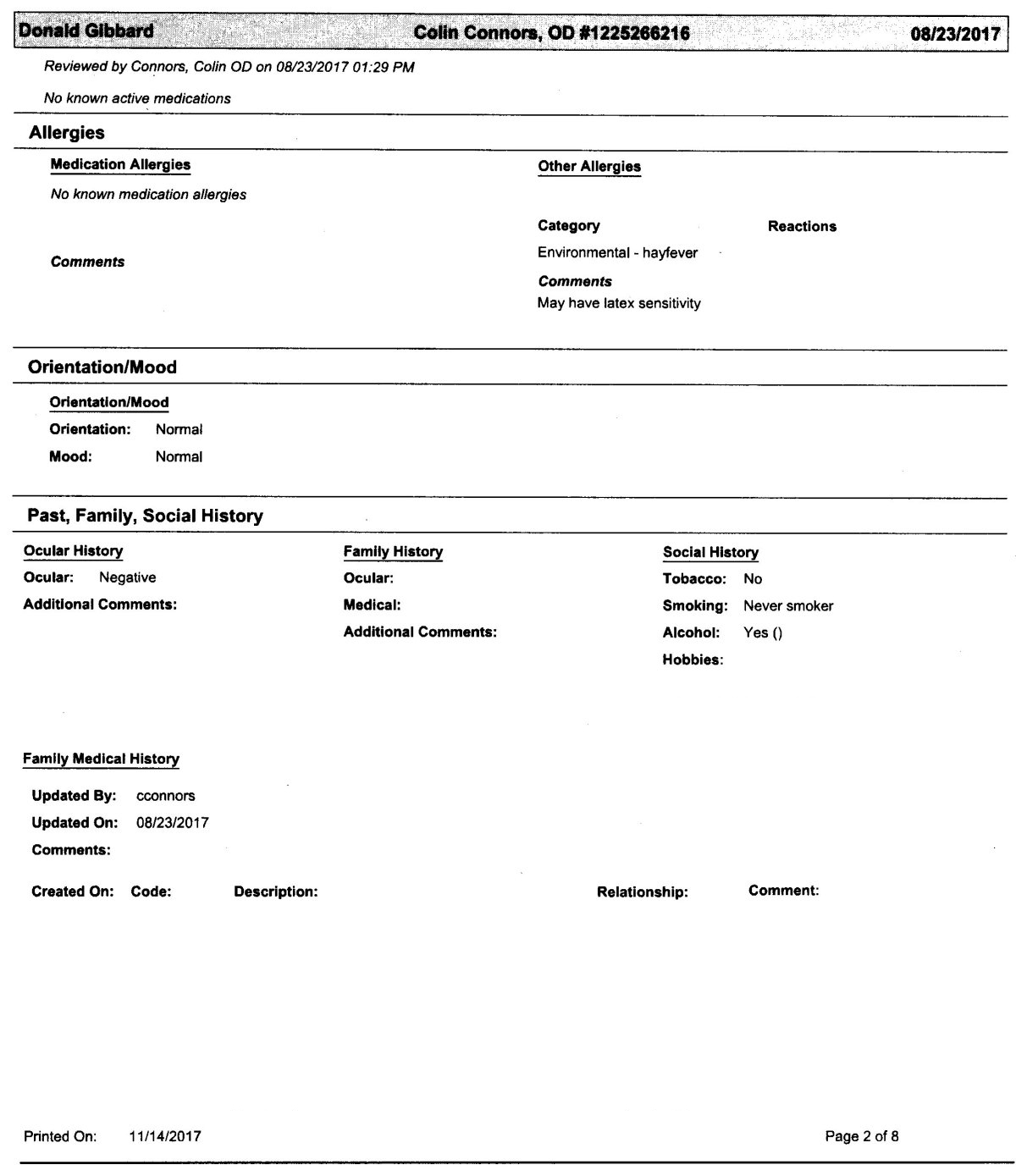 Donald Gibbard Colin Connors, OD #1225266216 08/23/2017

Reviewed by Connors, Colin OD on 08/23/2017 01:29 PM

No known active medications

Allergies

Medication Allergies

No known medication allergies

Comments

Other Allergies

Category Reactions

Environmental - hayfever

Comments

May have latex sensitivity

Orientation/Mood

Orientation/Mood

Orientation: Normal

Mood: Normal

Past, Family, Social History

Ocular History

Ocular: Negative

Additional Comments:

Family History

Ocular:

Medical:

Additional Comments:

Social History

Tobacco: No

Smoking: Never smoker

Alcohol: Yes ()

Hobbies:

Family Medical History

Updated By: cconnors

Updated On: 08/23/2017

Comments:

Created On: Code: Description: Relationship: Comment:

Printed On: 11/14/2017 Page 2 of 8